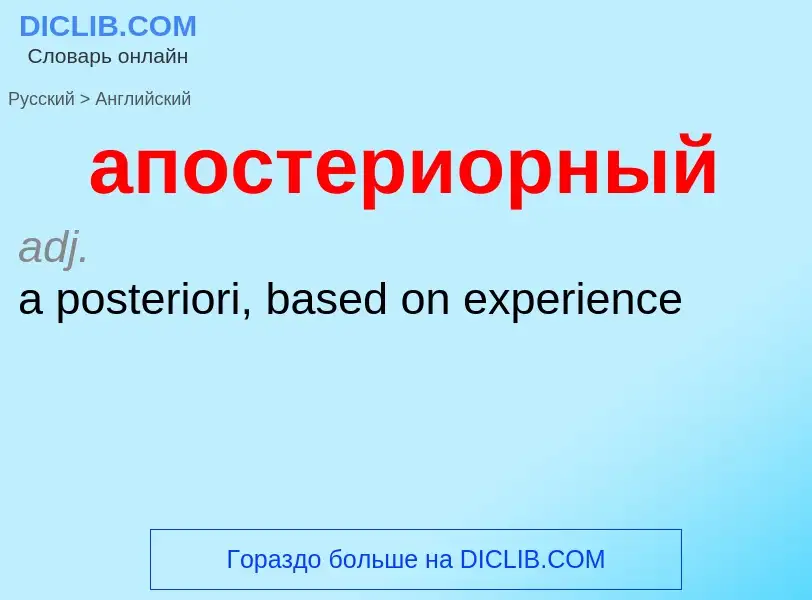 DICLIB.COM
Словарь онлайн

Русский > Английский

апостериорный

adj.

a posteriori, based on experience

Гораздо больше на DICLIB.COM